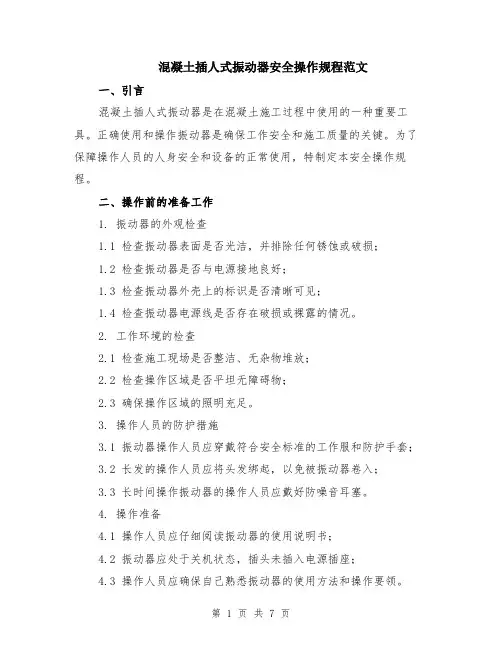 混凝土插人式振动器安全操作规程范文

一、引言

混凝土插人式振动器是在混凝土施工过程中使用的一种重要工具。正确使用和操作振动器是确保工作安全和施工质量的关键。为了保障操作人员的人身安全和设备的正常使用，特制定本安全操作规程。

二、操作前的准备工作

1. 振动器的外观检查

1.1 检查振动器表面是否光洁，并排除任何锈蚀或破损；

1.2 检查振动器是否与电源接地良好；

1.3 检查振动器外壳上的标识是否清晰可见；

1.4 检查振动器电源线是否存在破损或裸露的情况。

2. 工作环境的检查

2.1 检查施工现场是否整洁、无杂物堆放；

2.2 检查操作区域是否平坦无障碍物；

2.3 确保操作区域的照明充足。

3. 操作人员的防护措施

3.1 振动器操作人员应穿戴符合安全标准的工作服和防护手套；

3.2 长发的操作人员应将头发绑起，以免被振动器卷入；

3.3 长时间操作振动器的操作人员应戴好防噪音耳塞。

4. 操作准备

4.1 操作人员应仔细阅读振动器的使用说明书；

4.2 振动器应处于关机状态，插头未插入电源插座；

4.3 操作人员应确保自己熟悉振动器的使用方法和操作要领。

第 1 页 共 7 页